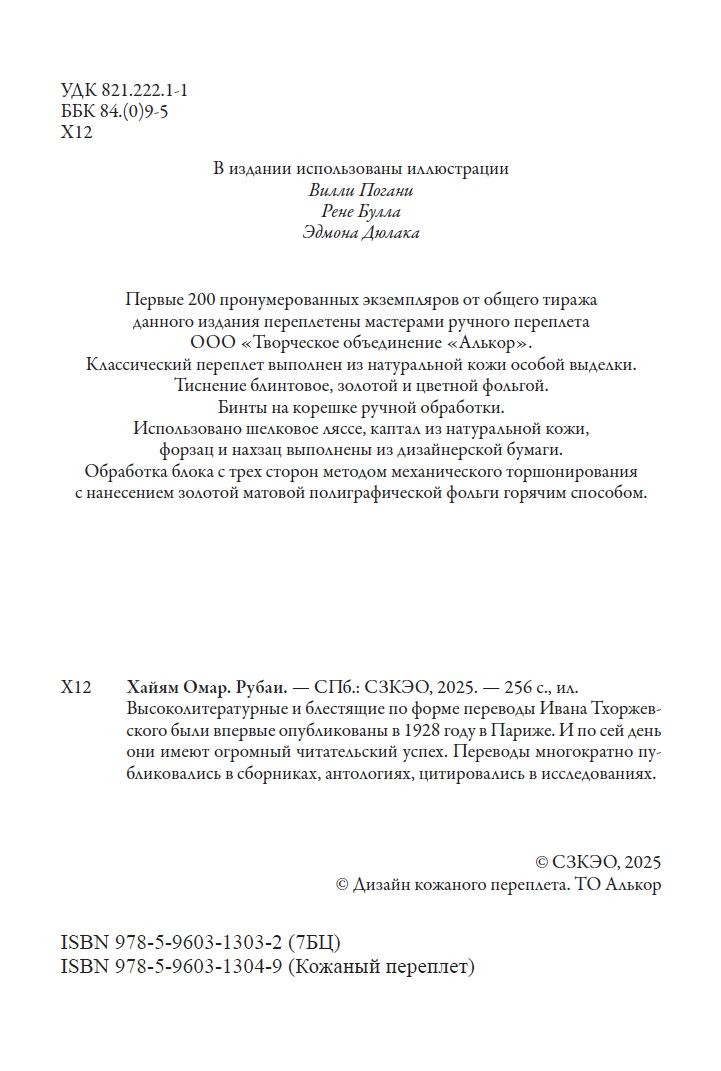 УДК 821.222.1-1
ББК 84.(0)9-5
Х12

В издании использованы иллюстрации
Вилли Погани
Рене Булла
Эдмона Дюлака

Первые 200 пронумерованных экземпляров от общего тиража данного издания переплетены мастерами ручного переплета ООО «Творческое объединение «Алькор». Классический переплет выполнен из натуральной кожи особой выделки. Тиснение блинтовое, золотой и цветной фольгой. Бинты на корешке ручной обработки. Использовано шелковое ляссе, каптал из натуральной кожи, форзац и нахзац выполнены из дизайнерской бумаги. Обработка блока с трех сторон методом механического торшонирования с нанесением золотой матовой полиграфической фольги горячим способом.

Х12 Хайям Омар. Рубаи. — СПб.: СЗКЭО, 2025. — 256 с., ил.
Высоколитературные и блестящие по форме переводы Ивана Тхоржевского были впервые опубликованы в 1928 году в Париже. И по сей день они имеют огромный читательский успех. Переводы многократно публиковались в сборниках, антологиях, цитировались в исследованиях.

© СЗКЭО, 2025
© Дизайн кожаного переплета. ТО Алькор

ISBN 978-5-9603-1303-2 (7БЦ)
ISBN 978-5-9603-1304-9 (Кожаный переплет)